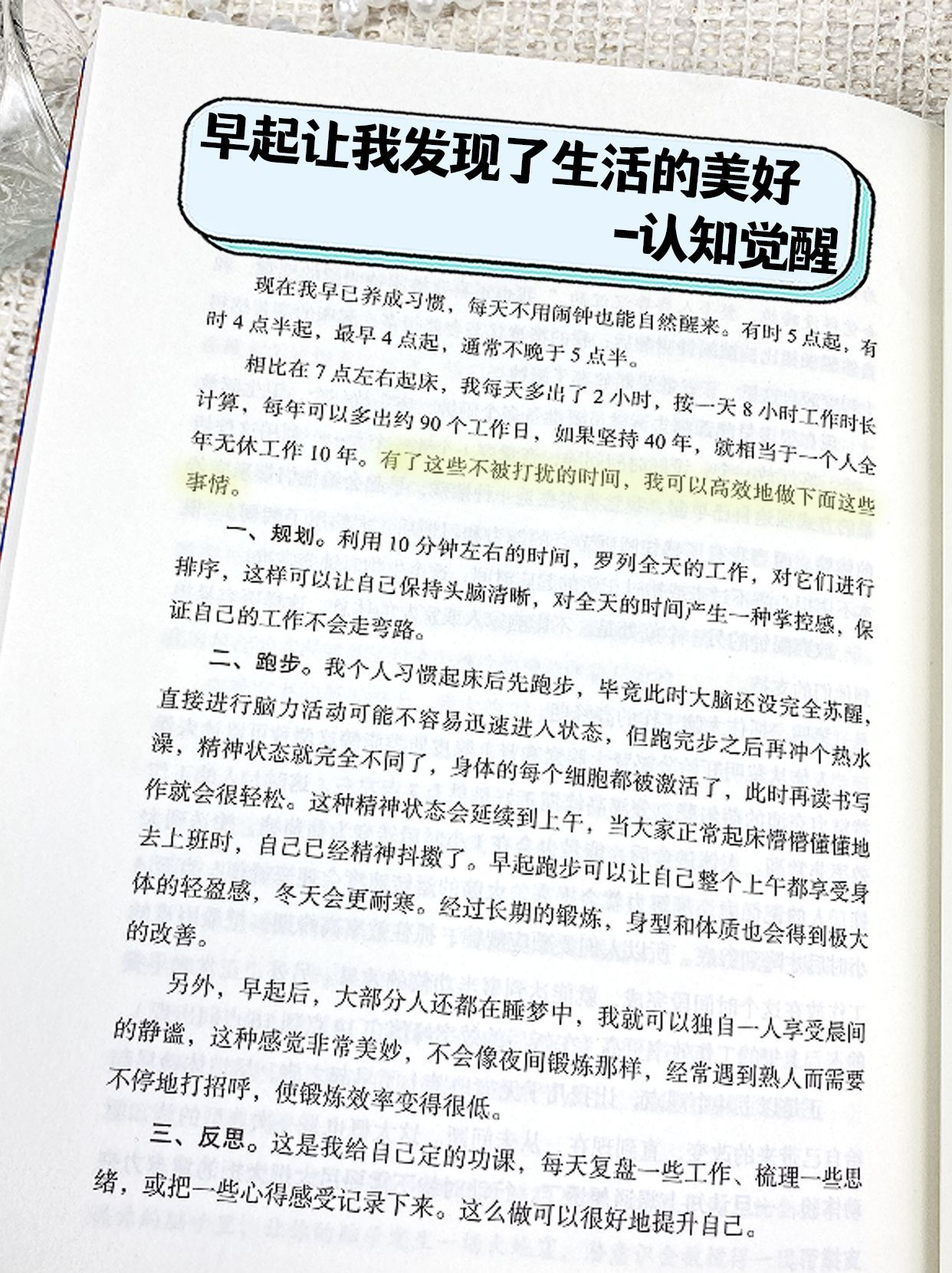 早起让我发现了生活的美好
-认知觉醒

现在我早已养成习惯，每天不用闹钟也能自然醒来。有时5点起，有时4点半起，最早4点起，通常不晚于5点半。

相比在7点左右起床，我每天多出了2小时，按一天8小时工作时长计算，每年可以多出约90个工作日，如果坚持40年，就相当于一个人全年无休工作10年。有了这些不被打扰的时间，我可以高效地做下面这些事情。

一、规划。利用10分钟左右的时间，罗列全天的工作，对它们进行排序，这样可以让自己保持头脑清晰，对全天的时间产生一种掌控感，保证自己的工作不会走弯路。

二、跑步。我个人习惯起床后先跑步，毕竟此时大脑还没完全苏醒，直接进行脑力活动可能不容易迅速进入状态，但跑完步之后再冲个热水澡，精神状态就完全不同了，身体的每个细胞都被激活了，此时再读书写作就会很轻松。这种精神状态会延续到上午，当大家正常起床懵懵懂懂地去上班时，自己已经精神抖擞了。早起跑步可以让自己整个上午都享受身体的轻盈感，冬天会更耐寒。经过长期的锻炼，身型和体质也会得到极大的改善。

另外，早起后，大部分人还都在睡梦中，我就可以独自一人享受晨间的静谧，这种感觉非常美妙，不会像夜间锻炼那样，经常遇到熟人而需要不停地打招呼，使锻炼效率变得很低。

三、反思。这是我给自己定的功课，每天复盘一些工作、梳理一些思绪，或把一些心得感受记录下来。这么做可以很好地提升自己。